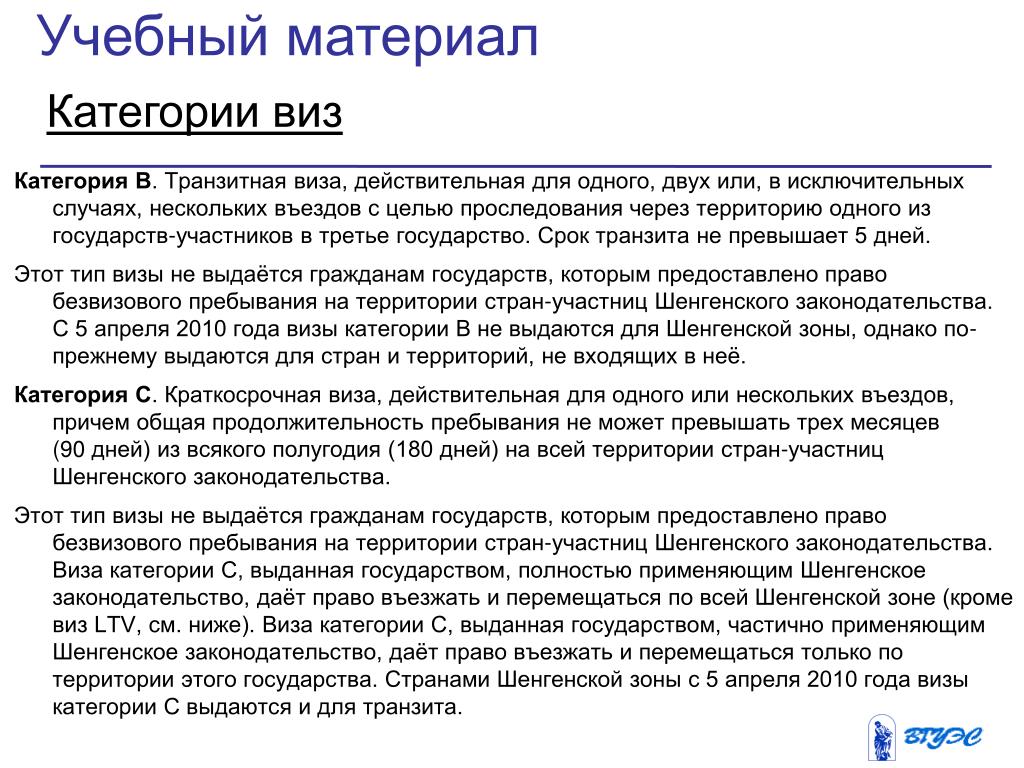 Учебный материал

Категории виз

**Категория B**. Транзитная виза, действительная для одного, двух или, в исключительных случаях, нескольких въездов с целью проследования через территорию одного из государств-участников в третье государство. Срок транзита не превышает 5 дней.

Этот тип визы не выдаётся гражданам государств, которым предоставлено право безвизового пребывания на территории стран-участниц Шенгенского законодательства. С 5 апреля 2010 года визы категории B не выдаются для Шенгенской зоны, однако по-прежнему выдаются для стран и территорий, не входящих в неё.

**Категория C**. Краткосрочная виза, действительная для одного или нескольких въездов, причем общая продолжительность пребывания не может превышать трех месяцев (90 дней) из всякого полугодия (180 дней) на всей территории стран-участниц Шенгенского законодательства.

Этот тип визы не выдаётся гражданам государств, которым предоставлено право безвизового пребывания на территории стран-участниц Шенгенского законодательства. Виза категории C, выданная государством, полностью применяющим Шенгенское законодательство, даёт право въезжать и перемещаться по всей Шенгенской зоне (кроме виз LTV, см. ниже). Виза категории C, выданная государством, частично применяющим Шенгенское законодательство, даёт право въезжать и перемещаться только по территории этого государства. Странами Шенгенской зоны с 5 апреля 2010 года визы категории C выдаются и для транзита.

ВГУЭС